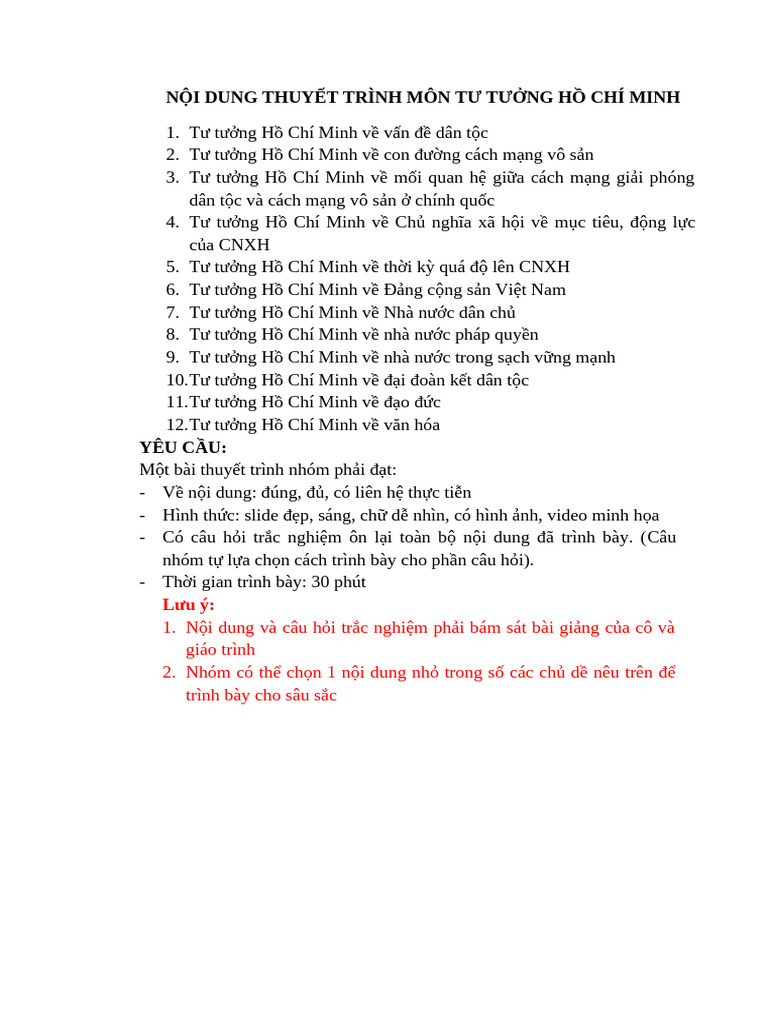 NỘI DUNG THUYẾT TRÌNH MÔN TƯ TƯỞNG HỒ CHÍ MINH

1. Tư tưởng Hồ Chí Minh về vấn đề dân tộc
2. Tư tưởng Hồ Chí Minh về con đường cách mạng vô sản
3. Tư tưởng Hồ Chí Minh về mối quan hệ giữa cách mạng giải phóng dân tộc và cách mạng vô sản ở chính quốc
4. Tư tưởng Hồ Chí Minh về Chủ nghĩa xã hội về mục tiêu, động lực của CNXH
5. Tư tưởng Hồ Chí Minh về thời kỳ quá độ lên CNXH
6. Tư tưởng Hồ Chí Minh về Đảng cộng sản Việt Nam
7. Tư tưởng Hồ Chí Minh về Nhà nước dân chủ
8. Tư tưởng Hồ Chí Minh về nhà nước pháp quyền
9. Tư tưởng Hồ Chí Minh về nhà nước trong sạch vững mạnh
10. Tư tưởng Hồ Chí Minh về đại đoàn kết dân tộc
11. Tư tưởng Hồ Chí Minh về đạo đức
12. Tư tưởng Hồ Chí Minh về văn hóa

YÊU CẦU:
Một bài thuyết trình nhóm phải đạt:
- Về nội dung: đúng, đủ, có liên hệ thực tiễn
- Hình thức: slide đẹp, sáng, chữ dễ nhìn, có hình ảnh, video minh họa
- Có câu hỏi trắc nghiệm ôn lại toàn bộ nội dung đã trình bày. (Câu nhóm tự lựa chọn cách trình bày cho phần câu hỏi).
- Thời gian trình bày: 30 phút

Lưu ý:
1. Nội dung và câu hỏi trắc nghiệm phải bám sát bài giảng của cô và giáo trình
2. Nhóm có thể chọn 1 nội dung nhỏ trong số các chủ đề nêu trên để trình bày cho sâu sắc